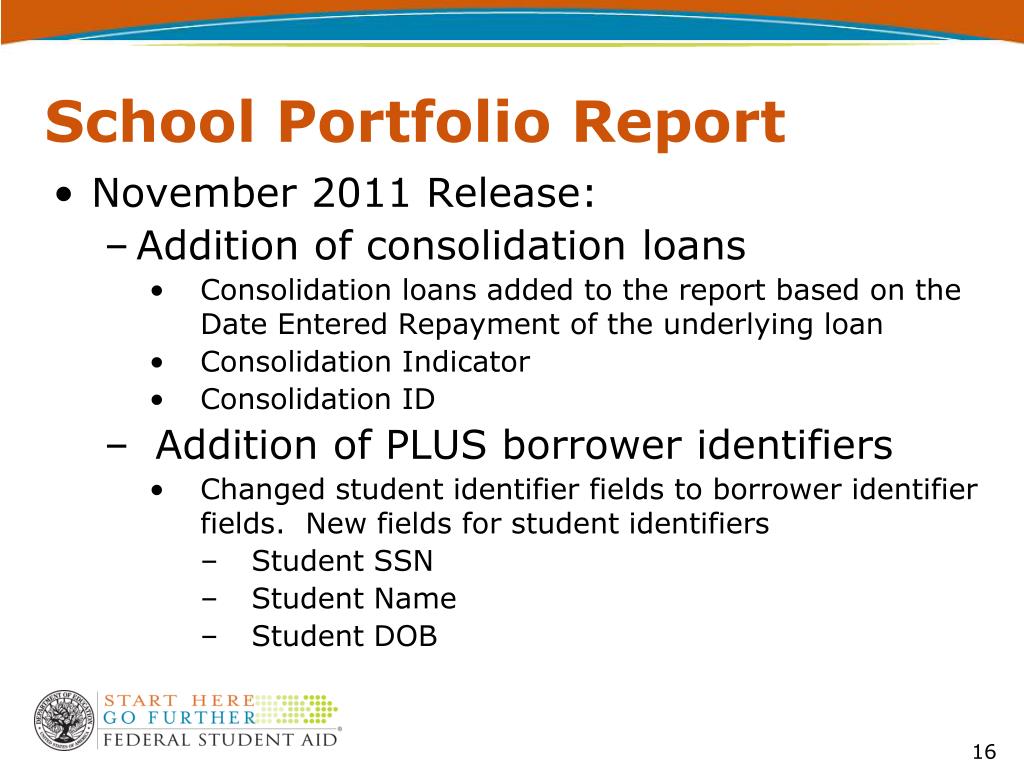 School Portfolio Report

• November 2011 Release:

– Addition of consolidation loans

• Consolidation loans added to the report based on the Date Entered Repayment of the underlying loan

• Consolidation Indicator

• Consolidation ID

– Addition of PLUS borrower identifiers

• Changed student identifier fields to borrower identifier fields. New fields for student identifiers

– Student SSN

– Student Name

– Student DOB

DEPARTMENT OF EDUCATION UNITED STATES OF AMERICA

START HERE
GO FURTHER
FEDERAL STUDENT AID®

16